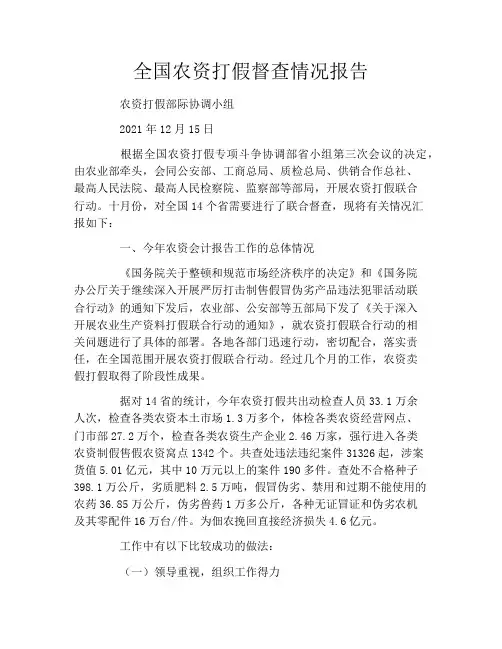 全国农资打假督查情况报告

农资打假部际协调小组

2021 年 12 月 15 日

根据全国农资打假专项斗争协调部省小组第三次会议的决定，由农业部牵头，会同公安部、工商总局、质检总局、供销合作总社、最高人民法院、最高人民检察院、监察部等部局，开展农资打假联合行动。十月份，对全国 14 个省需要进行了联合督查，现将有关情况汇报如下：

一、今年农资会计报告工作的总体情况

《国务院关于整顿和规范市场经济秩序的决定》和《国务院办公厅关于继续深入开展严厉打击制售假冒伪劣产品违法犯罪活动联合行动》的通知下发后，农业部、公安部等五部局下发了《关于深入开展农业生产资料打假联合行动的通知》，就农资打假联合行动的相关问题进行了具体的部署。各地各部门迅速行动，密切配合，落实责任，在全国范围开展农资打假联合行动。经过几个月的工作，农资卖假打假取得了阶段性成果。

据对 14 省的统计，今年农资打假共出动检查人员 33.1 万余人次，检查各类农资本土市场 1.3 万多个，体检各类农资经营网点、门市部 27.2 万个，检查各类农资生产企业 2.46 万家，强行进入各类农资制假售假农资窝点 1342 个。共查处违法违纪案件 31326 起，涉案货值 5.01 亿元，其中 10 万元以上的案件 190 多件。查处不合格种子 398.1 万公斤，劣质肥料 2.5 万吨，假冒伪劣、禁用和过期不能使用的农药 36.85 万公斤，伪劣兽药 1 万多公斤，各种无证冒证和伪劣农机及其零配件 16 万台/件。为佃农挽回直接经济损失 4.6 亿元。

工作中有以下比较成功的做法：

（一）领导重视，组织工作得力